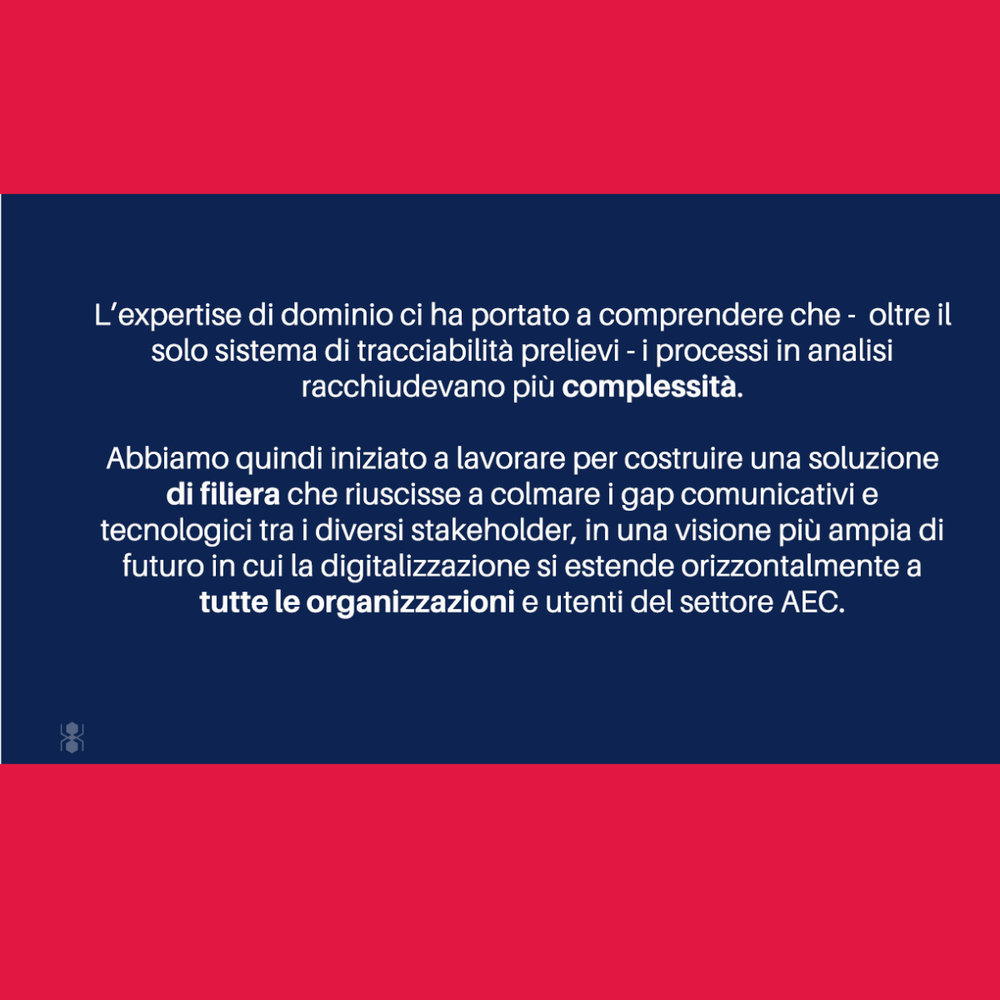 L’expertise di dominio ci ha portato a comprendere che - oltre il solo sistema di tracciabilità prelievi - i processi in analisi racchiudevano più complessità.

Abbiamo quindi iniziato a lavorare per costruire una soluzione di filiera che riuscisse a colmare i gap comunicativi e tecnologici tra i diversi stakeholder, in una visione più ampia di futuro in cui la digitalizzazione si estende orizzontalmente a tutte le organizzazioni e utenti del settore AEC.